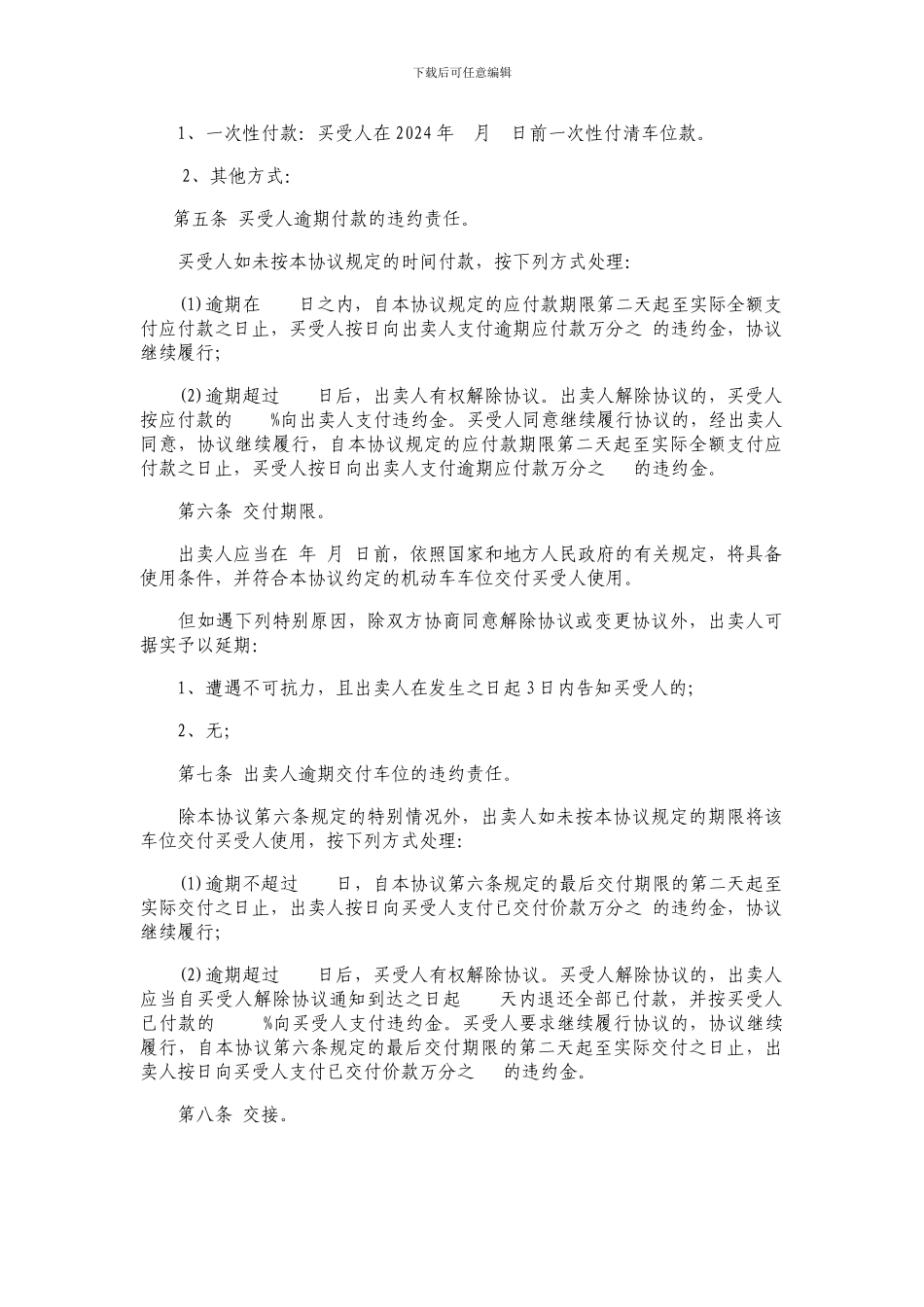 下载后可任意编辑

1、一次性付款：买受人在2024年　月　日前一次性付清车位款。

2、其他方式：

第五条 买受人逾期付款的违约责任。

买受人如未按本协议规定的时间付款，按下列方式处理：

(1)逾期在　　日之内，自本协议规定的应付款期限第二天起至实际全额支付应付款之日止，买受人按日向出卖人支付逾期应付款万分之 的违约金，协议继续履行；

(2)逾期超过　　日后，出卖人有权解除协议。出卖人解除协议的，买受人按应付款的　　%向出卖人支付违约金。买受人同意继续履行协议的，经出卖人同意，协议继续履行，自本协议规定的应付款期限第二天起至实际全额支付应付款之日止，买受人按日向出卖人支付逾期应付款万分之　　的违约金。

第六条 交付期限。

出卖人应当在 年 月 日前，依照国家和地方人民政府的有关规定，将具备使用条件，并符合本协议约定的机动车车位交付买受人使用。

但如遇下列特别原因，除双方协商同意解除协议或变更协议外，出卖人可据实予以延期：

1、遭遇不可抗力，且出卖人在发生之日起3日内告知买受人的；

2、无；

第七条 出卖人逾期交付车位的违约责任。

除本协议第六条规定的特别情况外，出卖人如未按本协议规定的期限将该车位交付买受人使用，按下列方式处理：

(1)逾期不超过　　日，自本协议第六条规定的最后交付期限的第二天起至实际交付之日止，出卖人按日向买受人支付已交付价款万分之 的违约金，协议继续履行；

(2)逾期超过　　日后，买受人有权解除协议。买受人解除协议的，出卖人应当自买受人解除协议通知到达之日起　　天内退还全部已付款，并按买受人已付款的　　%向买受人支付违约金。买受人要求继续履行协议的，协议继续履行，自本协议第六条规定的最后交付期限的第二天起至实际交付之日止，出卖人按日向买受人支付已交付价款万分之　　的违约金。

第八条 交接。